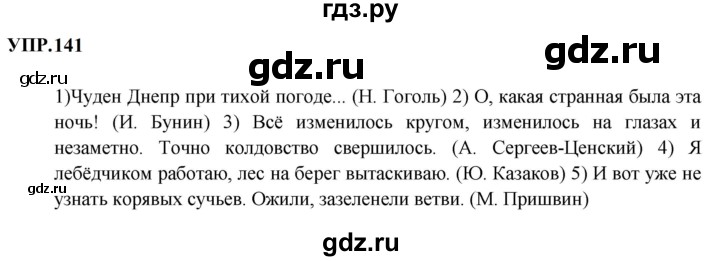 гдз.ру

УПР.141

gdz.ru

gdz.ru

gdz.ru

1)Чуден Днепр при тихой погоде... (Н. Гоголь) 2) О, какая странная была эта ночь! (И. Бунин) 3) Всё изменилось кругом, изменилось на глазах и незаметно. Точно колдовство свершилось. (А. Сергеев-Ценский) 4) Я лебёдчиком работаю, лес на берег вытаскиваю. (Ю. Казаков) 5) И вот уже не узнать корявых сучьев. Ожили, зазеленели ветви. (М. Пришвин)

gdz.ru

gdz.ru